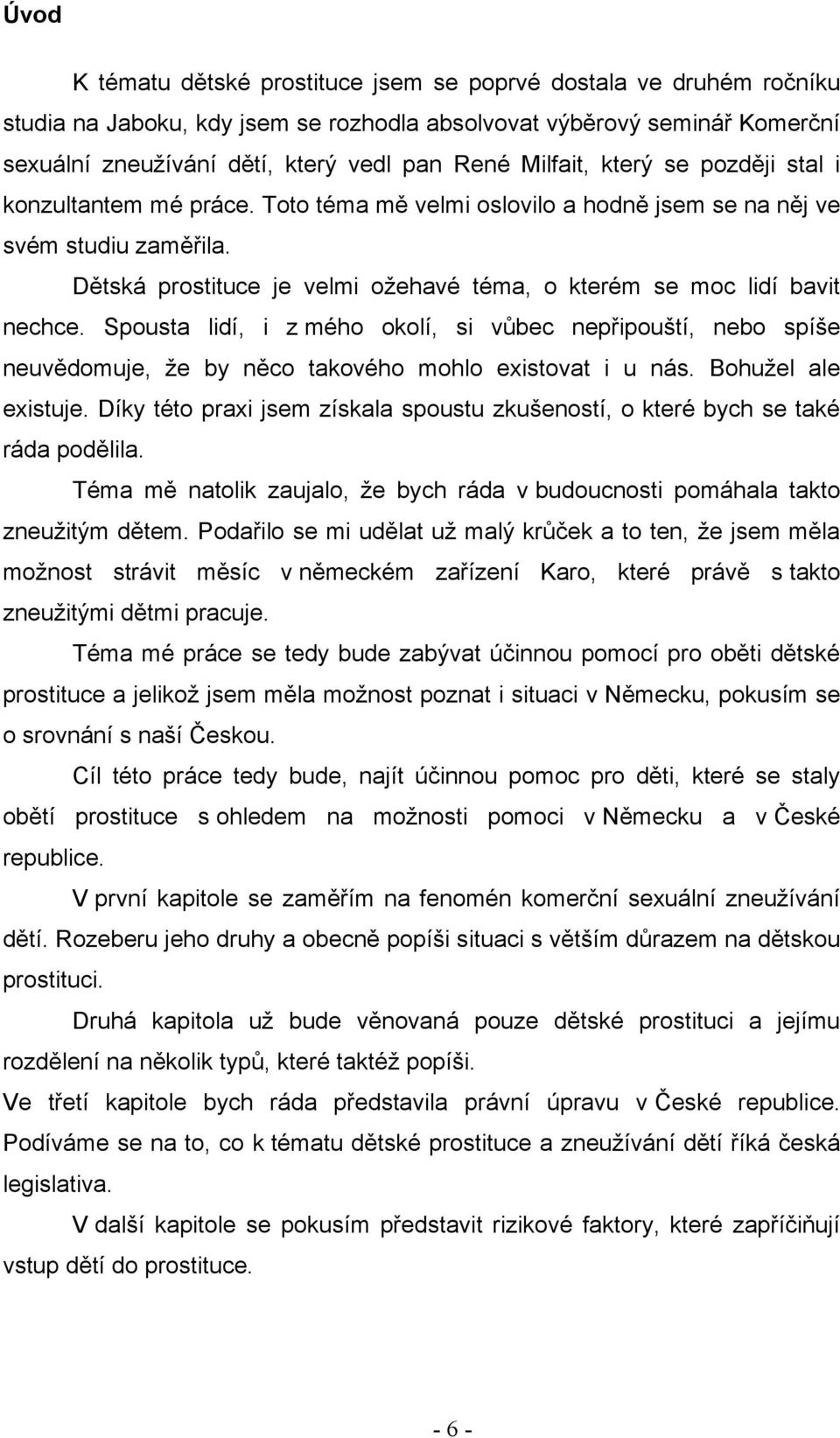 Úvod

K tématu dětské prostituce jsem se poprvé dostala ve druhém ročníku studia na Jaboku, kdy jsem se rozhodla absolvovat výběrový seminář Komerční sexuální zneužívání dětí, který vedl pan René Milfait, který se později stal i konzultantem mé práce. Toto téma mě velmi oslovilo a hodně jsem se na něj ve svém studiu zaměřila.

Dětská prostituce je velmi ožehavé téma, o kterém se moc lidí bavit nechce. Spousta lidí, i z mého okolí, si vůbec nepřipouští, nebo spíše neuvědomuje, že by něco takového mohlo existovat i u nás. Bohužel ale existuje. Díky této praxi jsem získala spoustu zkušeností, o které bych se také ráda podělila.

Téma mě natolik zaujalo, že bych ráda v budoucnosti pomáhala takto zneužitým dětem. Podařilo se mi udělat už malý krůček a to ten, že jsem měla možnost strávit měsíc v německém zařízení Karo, které právě s takto zneužitými dětmi pracuje.

Téma mé práce se tedy bude zabývat účinnou pomocí pro oběti dětské prostituce a jelikož jsem měla možnost poznat i situaci v Německu, pokusím se o srovnání s naší Českou.

Cíl této práce tedy bude, najít účinnou pomoc pro děti, které se staly obětí prostituce s ohledem na možnosti pomoci v Německu a v České republice.

V první kapitole se zaměřím na fenomén komerční sexuální zneužívání dětí. Rozeberu jeho druhy a obecně popíši situaci s větším důrazem na dětskou prostituci.

Druhá kapitola už bude věnovaná pouze dětské prostituci a jejímu rozdělení na několik typů, které taktéž popíši.

Ve třetí kapitole bych ráda představila právní úpravu v České republice. Podíváme se na to, co k tématu dětské prostituce a zneužívání dětí říká česká legislativa.

V další kapitole se pokusím představit rizikové faktory, které zapříčiňují vstup dětí do prostituce.

- 6 -